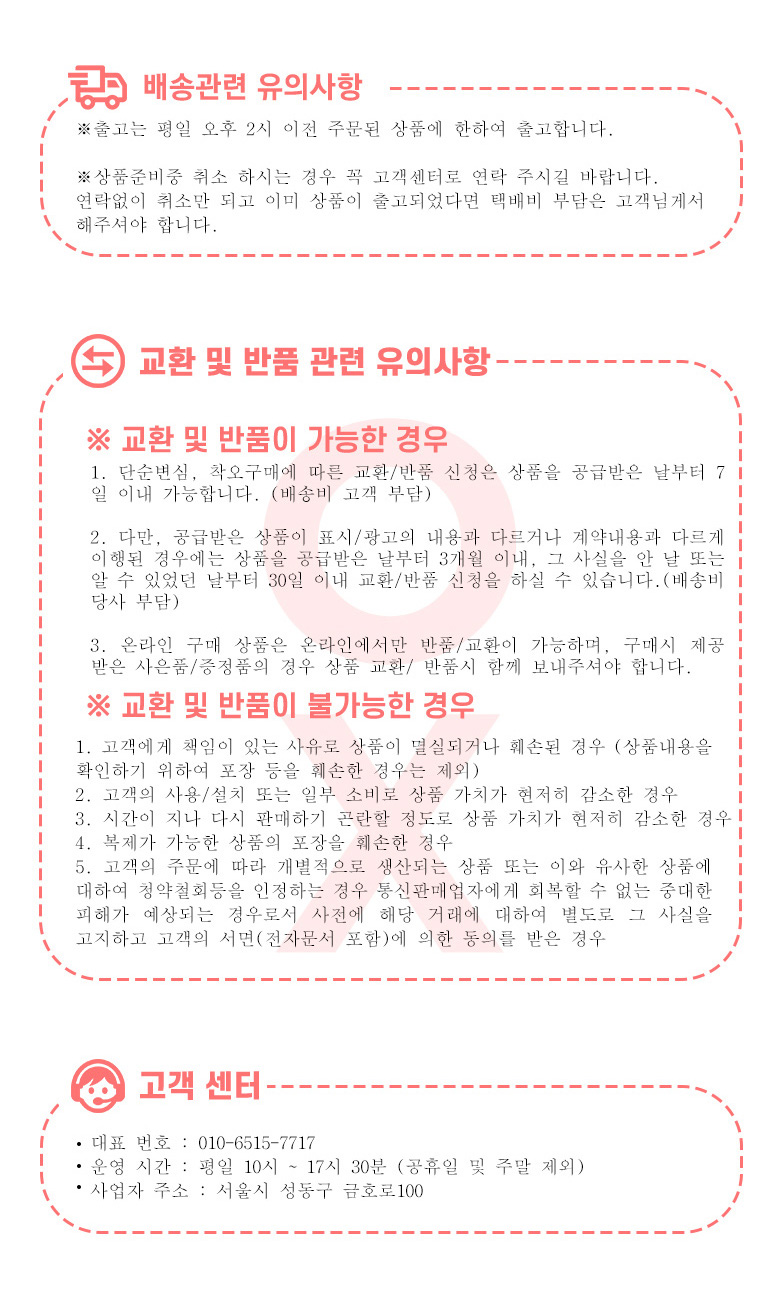 배송관련 유의사항

※출고는 평일 오후 2시 이전 주문된 상품에 한하여 출고합니다.

※상품준비중 취소 하시는 경우 꼭 고객센터로 연락 주시길 바랍니다.
연락없이 취소만 되고 이미 상품이 출고되었다면 택배비 부담은 고객님께서 해주셔야 합니다.

교환 및 반품 관련 유의사항

※ 교환 및 반품이 가능한 경우

1. 단순변심, 착오구매에 따른 교환/반품 신청은 상품을 공급받은 날부터 7일 이내 가능합니다. (배송비 고객 부담)

2. 다만, 공급받은 상품이 표시/광고의 내용과 다르거나 계약내용과 다르게 이행된 경우에는 상품을 공급받은 날부터 3개월 이내, 그 사실을 안 날 또는 알 수 있었던 날부터 30일 이내 교환/반품 신청을 하실 수 있습니다.(배송비 당사 부담)

3. 온라인 구매 상품은 온라인에서만 반품/교환이 가능하며, 구매시 제공받은 사은품/증정품의 경우 상품 교환/ 반품시 함께 보내주셔야 합니다.

※ 교환 및 반품이 불가능한 경우

1. 고객에게 책임이 있는 사유로 상품이 멸실되거나 훼손된 경우 (상품내용을 확인하기 위하여 포장 등을 훼손한 경우는 제외)
2. 고객의 사용/설치 또는 일부 소비로 상품 가치가 현저히 감소한 경우
3. 시간이 지나 다시 판매하기 곤란할 정도로 상품 가치가 현저히 감소한 경우
4. 복제가 가능한 상품의 포장을 훼손한 경우
5. 고객의 주문에 따라 개별적으로 생산되는 상품 또는 이와 유사한 상품에 대하여 청약철회등을 인정하는 경우 통신판매업자에게 회복할 수 없는 중대한 피해가 예상되는 경우로서 사전에 해당 거래에 대하여 별도로 그 사실을 고지하고 고객의 서면(전자문서 포함)에 의한 동의를 받은 경우

고객 센터

• 대표 번호 : 010-6515-7717
• 운영 시간 : 평일 10시 ~ 17시 30분 (공휴일 및 주말 제외)
• 사업자 주소 : 서울시 성동구 금호로100